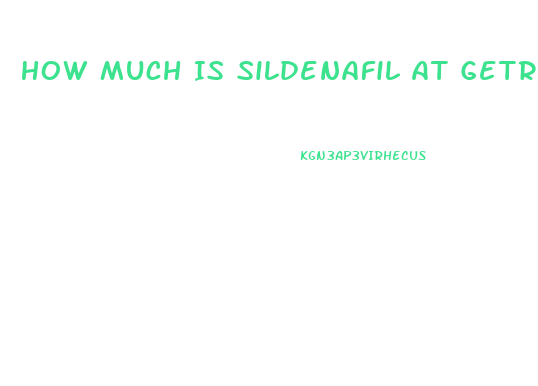 HOW MUCH IS SILDENAFIL AT GETR

KGN3AP3VIRHECUS